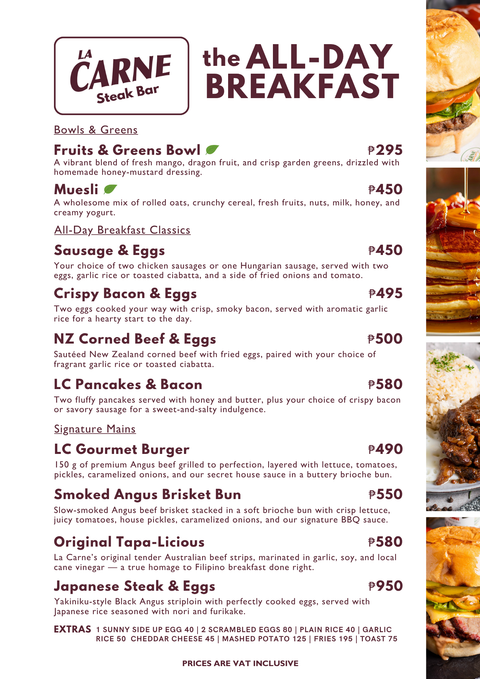 LA CARNE Steak Bar

the ALL-DAY BREAKFAST

Bowls & Greens

Fruits & Greens Bowl ₱295
A vibrant blend of fresh mango, dragon fruit, and crisp garden greens, drizzled with homemade honey-mustard dressing.

Muesli ₱450
A wholesome mix of rolled oats, crunchy cereal, fresh fruits, nuts, milk, honey, and creamy yogurt.

All-Day Breakfast Classics

Sausage & Eggs ₱450
Your choice of two chicken sausages or one Hungarian sausage, served with two eggs, garlic rice or toasted ciabatta, and a side of fried onions and tomato.

Crispy Bacon & Eggs ₱495
Two eggs cooked your way with crisp, smoky bacon, served with aromatic garlic rice for a hearty start to the day.

NZ Corned Beef & Eggs ₱500
Sautéed New Zealand corned beef with fried eggs, paired with your choice of fragrant garlic rice or toasted ciabatta.

LC Pancakes & Bacon ₱580
Two fluffy pancakes served with honey and butter, plus your choice of crispy bacon or savory sausage for a sweet-and-salty indulgence.

Signature Mains

LC Gourmet Burger ₱490
150 g of premium Angus beef grilled to perfection, layered with lettuce, tomatoes, pickles, caramelized onions, and our secret house sauce in a buttery brioche bun.

Smoked Angus Brisket Bun ₱550
Slow-smoked Angus beef brisket stacked in a soft brioche bun with crisp lettuce, juicy tomatoes, house pickles, caramelized onions, and our signature BBQ sauce.

Original Tapa-Licious ₱580
La Carne's original tender Australian beef strips, marinated in garlic, soy, and local cane vinegar — a true homage to Filipino breakfast done right.

Japanese Steak & Eggs ₱950
Yakiniku-style Black Angus striploin with perfectly cooked eggs, served with Japanese rice seasoned with nori and furikake.

EXTRAS 1 SUNNY SIDE UP EGG 40 | 2 SCRAMBLED EGGS 80 | PLAIN RICE 40 | GARLIC RICE 50 CHEDDAR CHEESE 45 | MASHED POTATO 125 | FRIES 195 | TOAST 75

PRICES ARE VAT INCLUSIVE